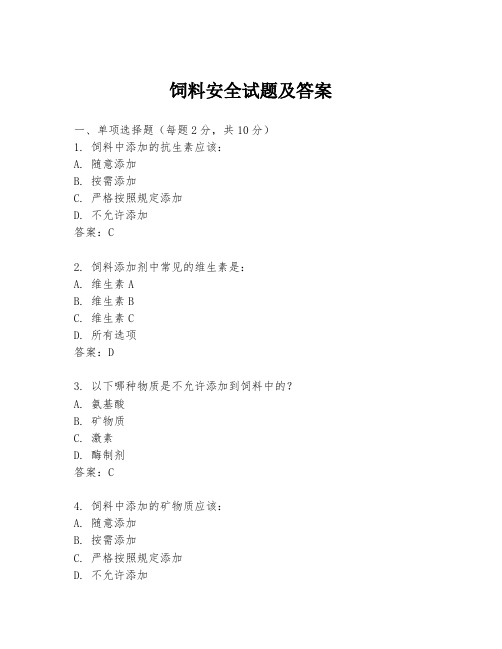 饲料安全试题及答案

一、单项选择题（每题2分，共10分）

1. 饲料中添加的抗生素应该：
A. 随意添加
B. 按需添加
C. 严格按照规定添加
D. 不允许添加
答案：C

2. 饲料添加剂中常见的维生素是：
A. 维生素A
B. 维生素B
C. 维生素C
D. 所有选项
答案：D

3. 以下哪种物质是不允许添加到饲料中的？
A. 氨基酸
B. 矿物质
C. 激素
D. 酶制剂
答案：C

4. 饲料中添加的矿物质应该：
A. 随意添加
B. 按需添加
C. 严格按照规定添加
D. 不允许添加